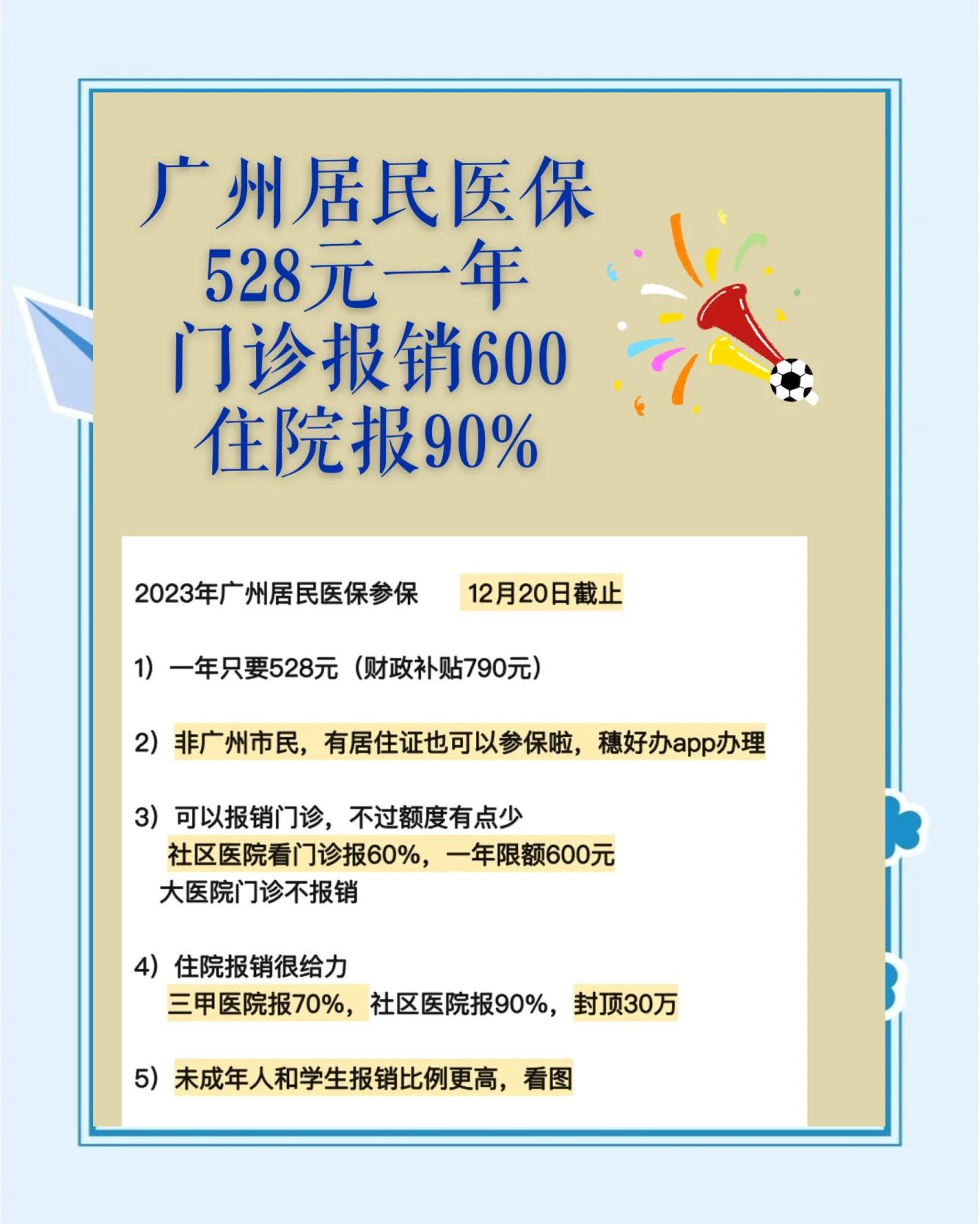 广州居民医保
528元一年
门诊报销600
住院报90%

2023年广州居民医保参保 12月20日截止

1）一年只要528元（财政补贴790元）

2）非广州市民，有居住证也可以参保啦，穗好办app办理

3）可以报销门诊，不过额度有点少
社区医院看门诊报60%，一年限额600元
大医院门诊不报销

4）住院报销很给力
三甲医院报70%，社区医院报90%，封顶30万

5）未成年人和学生报销比例更高，看图